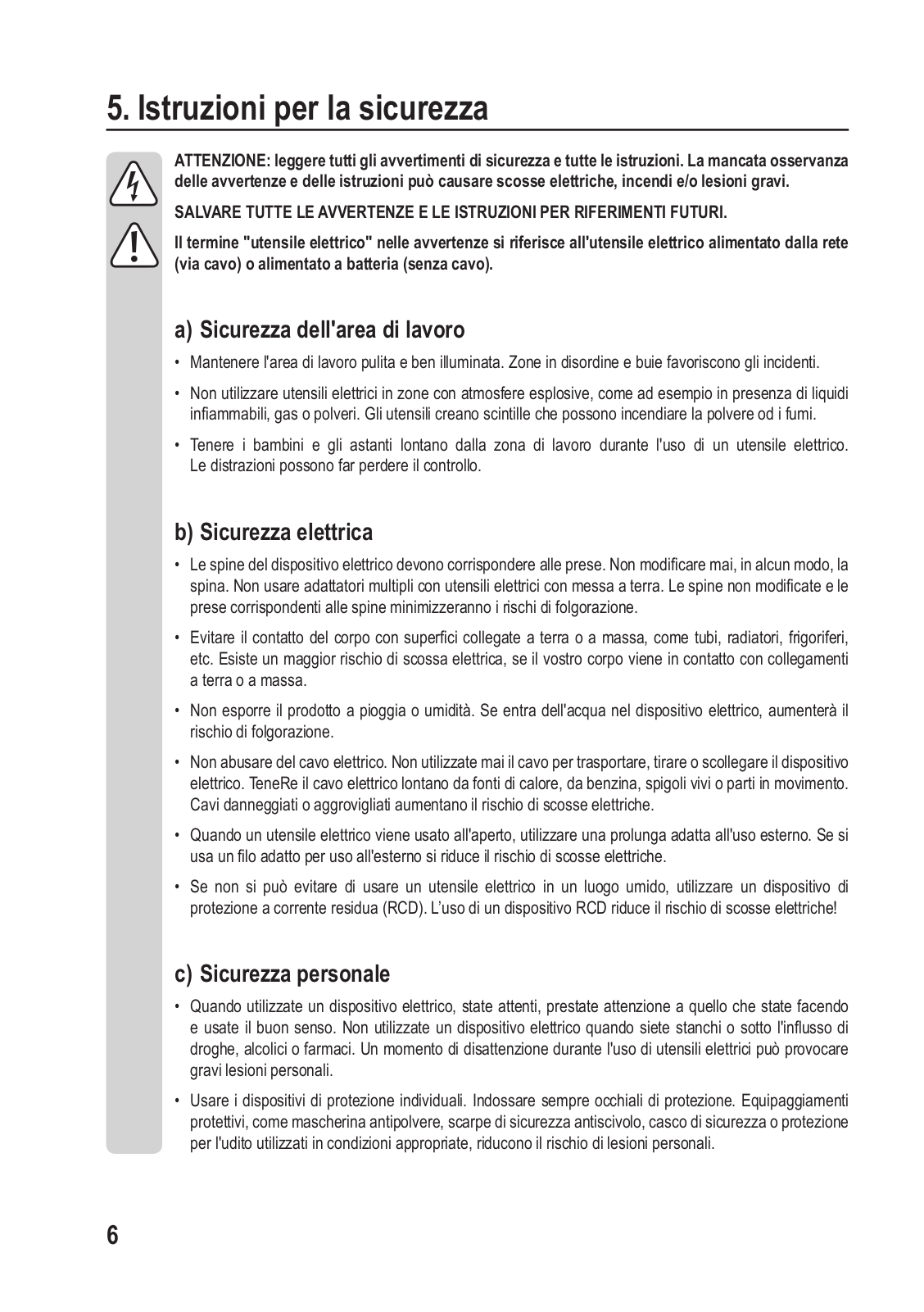 5. Istruzioni per la sicurezza

ATTENZIONE: leggere tutti gli avvertimenti di sicurezza e tutte le istruzioni. La mancata osservanza delle avvertenze e delle istruzioni può causare scosse elettriche, incendi e/o lesioni gravi.

SALVARE TUTTE LE AVVERTENZE E LE ISTRUZIONI PER RIFERIMENTI FUTURI.

Il termine "utensile elettrico" nelle avvertenze si riferisce all'utensile elettrico alimentato dalla rete (via cavo) o alimentato a batteria (senza cavo).

a) Sicurezza dell'area di lavoro

• Mantenere l'area di lavoro pulita e ben illuminata. Zone in disordine e buie favoriscono gli incidenti.

• Non utilizzare utensili elettrici in zone con atmosfere esplosive, come ad esempio in presenza di liquidi infiammabili, gas o polveri. Gli utensili creano scintille che possono incendiare la polvere od i fumi.

• Tenere i bambini e gli astanti lontano dalla zona di lavoro durante l'uso di un utensile elettrico. Le distrazioni possono far perdere il controllo.

b) Sicurezza elettrica

• Le spine del dispositivo elettrico devono corrispondere alle prese. Non modificare mai, in alcun modo, la spina. Non usare adattatori multipli con utensili elettrici con messa a terra. Le spine non modificate e le prese corrispondenti alle spine minimizzeranno i rischi di folgorazione.

• Evitare il contatto del corpo con superfici collegate a terra o a massa, come tubi, radiatori, frigoriferi, etc. Esiste un maggior rischio di scossa elettrica, se il vostro corpo viene in contatto con collegamenti a terra o a massa.

• Non esporre il prodotto a pioggia o umidità. Se entra dell'acqua nel dispositivo elettrico, aumenterà il rischio di folgorazione.

• Non abusare del cavo elettrico. Non utilizzate mai il cavo per trasportare, tirare o scollegare il dispositivo elettrico. TeneRe il cavo elettrico lontano da fonti di calore, da benzina, spigoli vivi o parti in movimento. Cavi danneggiati o aggrovigliati aumentano il rischio di scosse elettriche.

• Quando un utensile elettrico viene usato all'aperto, utilizzare una prolunga adatta all'uso esterno. Se si usa un filo adatto per uso all'esterno si riduce il rischio di scosse elettriche.

• Se non si può evitare di usare un utensile elettrico in un luogo umido, utilizzare un dispositivo di protezione a corrente residua (RCD). L'uso di un dispositivo RCD riduce il rischio di scosse elettriche!

c) Sicurezza personale

• Quando utilizzate un dispositivo elettrico, state attenti, prestate attenzione a quello che state facendo e usate il buon senso. Non utilizzate un dispositivo elettrico quando siete stanchi o sotto l'influsso di droghe, alcolici o farmaci. Un momento di disattenzione durante l'uso di utensili elettrici può provocare gravi lesioni personali.

• Usare i dispositivi di protezione individuali. Indossare sempre occhiali di protezione. Equipaggiamenti protettivi, come mascherina antipolvere, scarpe di sicurezza antiscivolo, casco di sicurezza o protezione per l'udito utilizzati in condizioni appropriate, riducono il rischio di lesioni personali.

6